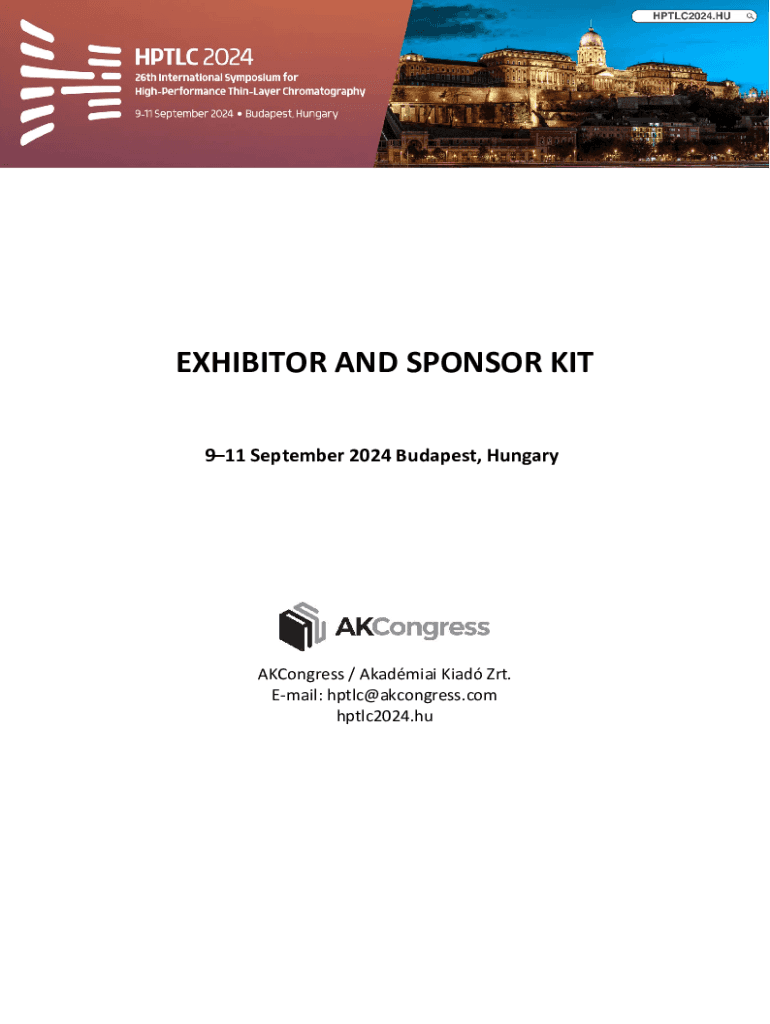 HPTLC 2024
26th International Symposium for High-Performance Thin-Layer Chromatography
9-11 September 2024 • Budapest, Hungary

HPTLC2024.HU

EXHIBITOR AND SPONSOR KIT

9–11 September 2024 Budapest, Hungary

AKCongress

AKCongress / Akadémiai Kiadó Zrt.
E-mail: hptlc@akcongress.com
hptlc2024.hu